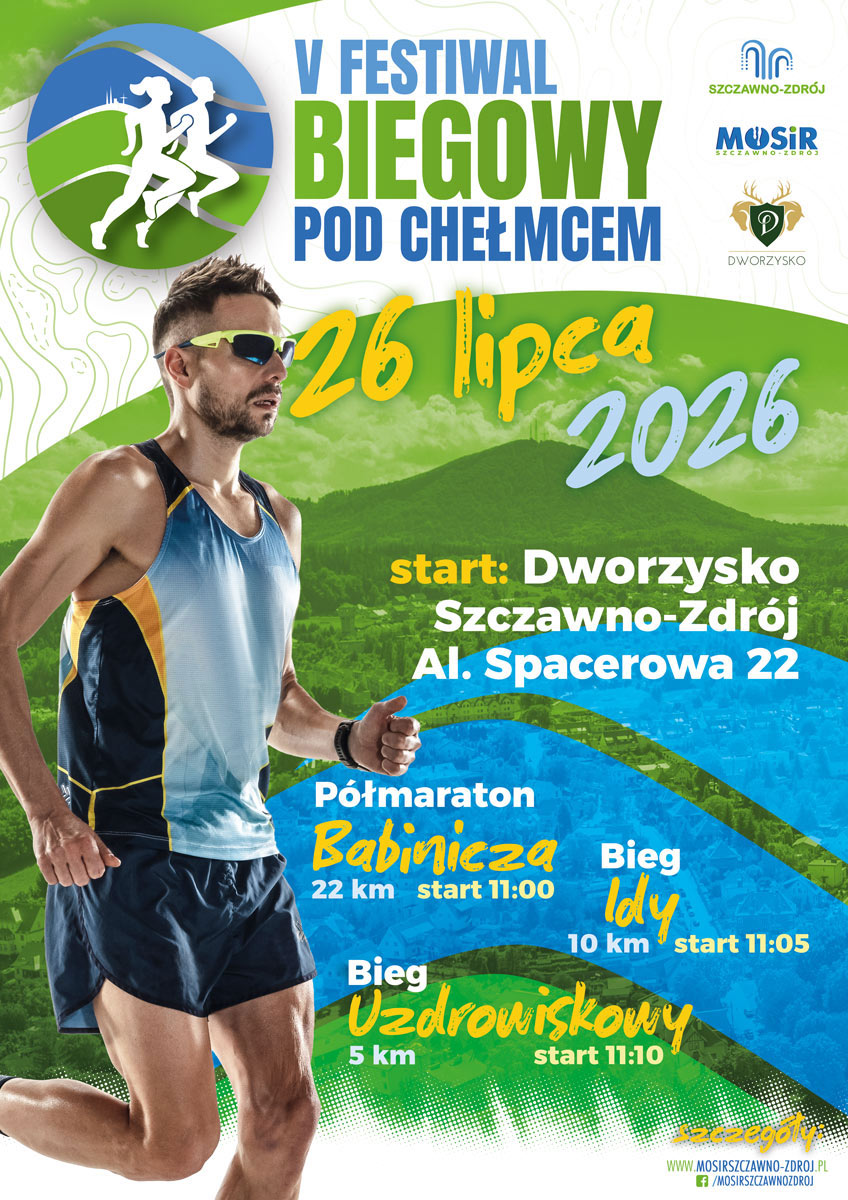 V FESTIWAL
BIEGOWY
POD CHEŁMCEM

SZCZAWNO-ZDRÓJ

MOSiR
SZCZAWNO-ZDRÓJ

DWORZYSKO

26 lipca
2026

start: Dworzysko
Szczawno-Zdrój
Al. Spacerowa 22

Półmaraton
Babinicza
22 km start 11:00

Bieg
Idy
10 km start 11:05

Bieg
Uzdrowiskowy
5 km start 11:10

szczegóły:
WWW.MOSIRSZCZAWNO-ZDROJ.PL
/MOSIRSZCZAWNOZDROJ